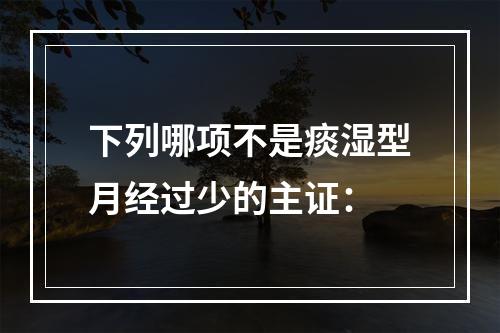 下列哪项不是痰湿型月经过少的主证：